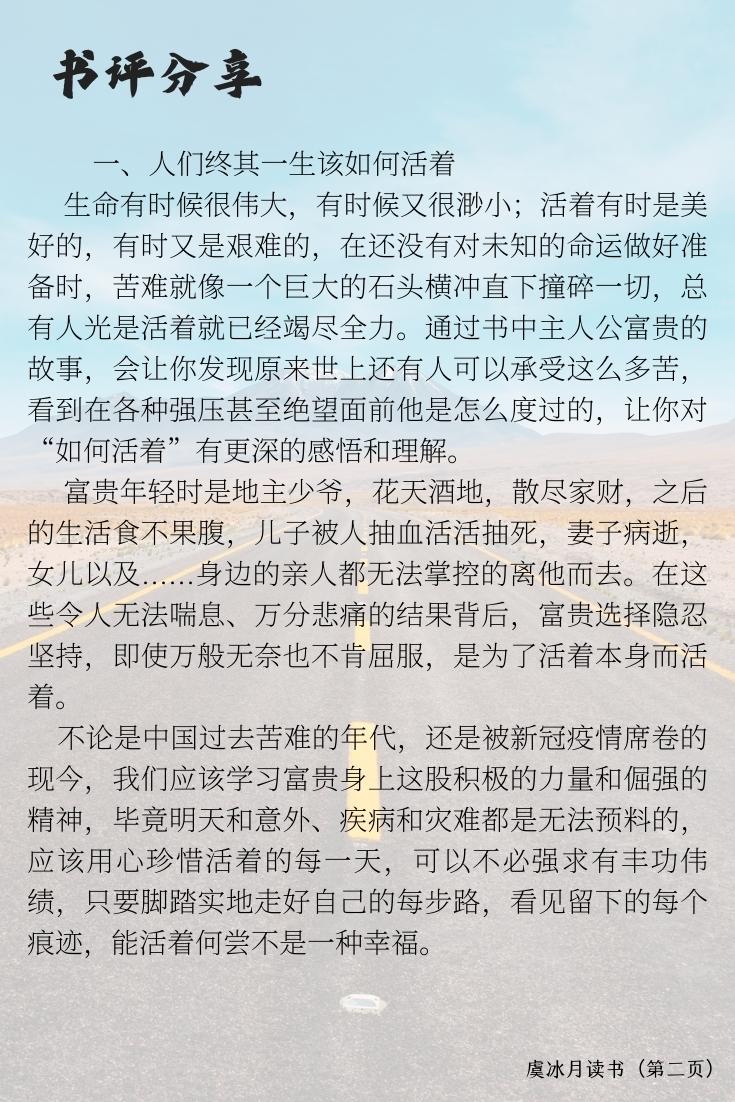 书评分享

一、人们终其一生该如何活着

生命有时候很伟大，有时候又很渺小；活着有时是美好的，有时又是艰难的，在还没有对未知的命运做好准备时，苦难就像一个巨大的石头横冲直下撞碎一切，总有人光是活着就已经竭尽全力。通过书中主人公富贵的故事，会让你发现原来世上还有人可以承受这么多苦，看到在各种强压甚至绝望面前他是怎么度过的，让你对“如何活着”有更深的感悟和理解。

富贵年轻时是地主少爷，花天酒地，散尽家财，之后的生活食不果腹，儿子被人抽血活活抽死，妻子病逝，女儿以及……身边的亲人都无法掌控的离他而去。在这些令人无法喘息、万分悲痛的结果背后，富贵选择隐忍坚持，即使万般无奈也不肯屈服，是为了活着本身而活着。

不论是中国过去苦难的年代，还是被新冠疫情席卷的现今，我们应该学习富贵身上这股积极的力量和倔强的精神，毕竟明天和意外、疾病和灾难都是无法预料的，应该用心珍惜活着的每一天，可以不必强求有丰功伟绩，只要脚踏实地走好自己的每步路，看见留下的每个痕迹，能活着何尝不是一种幸福。

虞冰月读书（第二页）